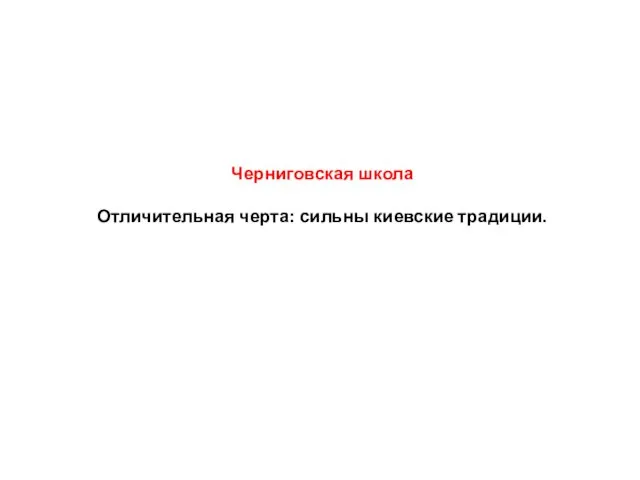 Черниговская школа

Отличительная черта: сильны киевские традиции.